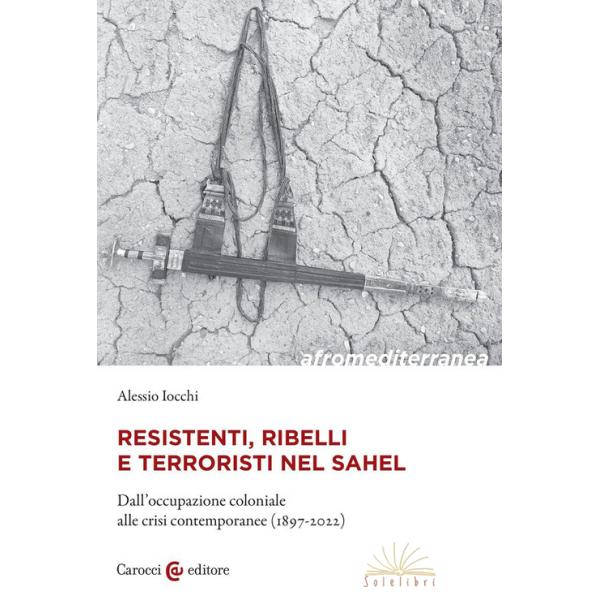 afromediterranea

Alessio Iocchi

RESISTENTI, RIBELLI E TERRORISTI NEL SAHEL

Dall'occupazione coloniale alle crisi contemporanee (1897-2022)

Carocci editore

Solelibri